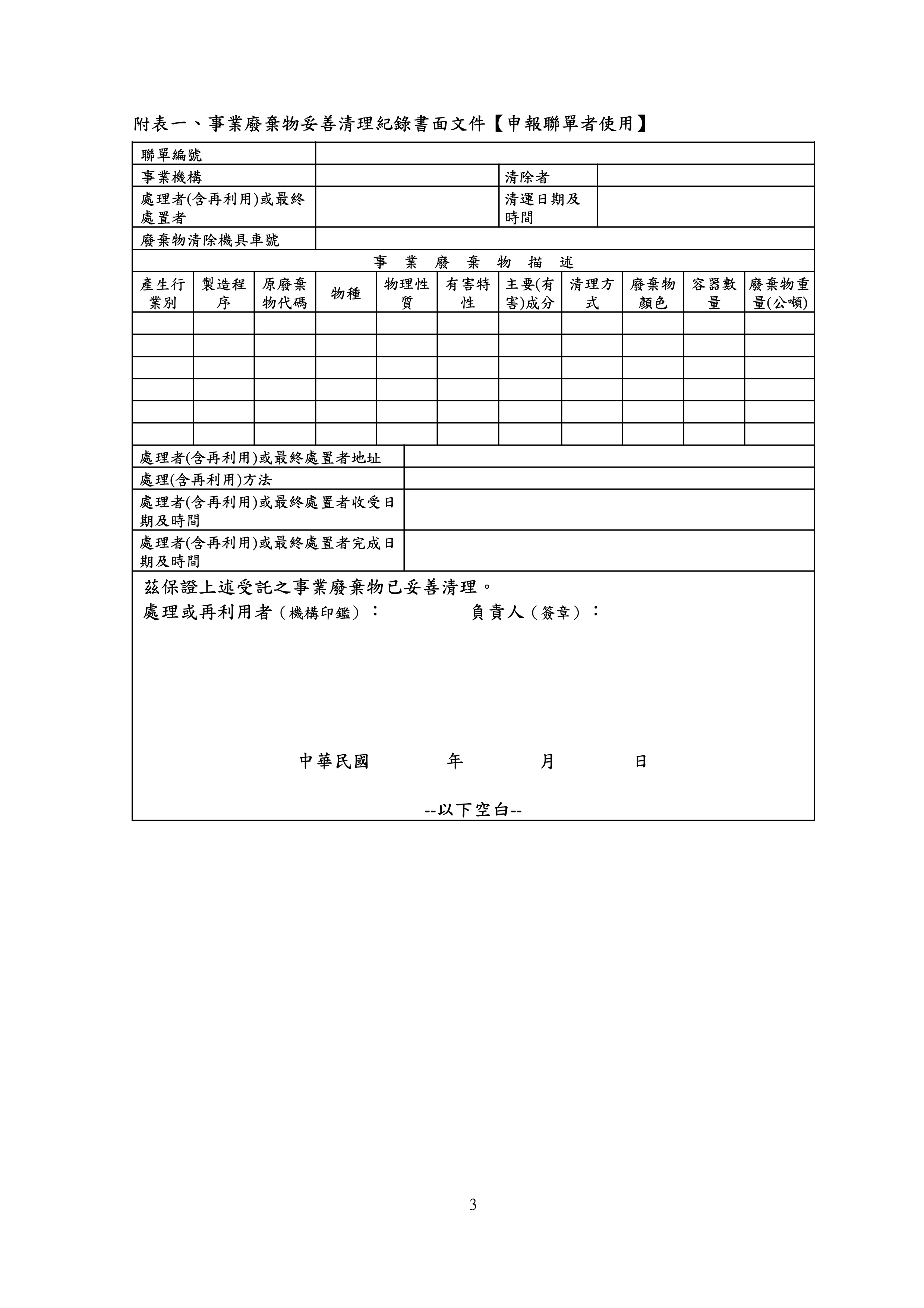 附表一、事業廢棄物妥善清理紀錄書面文件【申報聯單者使用】

| 聯單編號 | | | |
|---|---|---|---|
| 事業機構 | | 清除者 | |
| 處理者(含再利用)或最終處置者 | | 清運日期及時間 | |
| 廢棄物清除機具車號 | | | |

事 業 廢 棄 物 描 述

| 產生行業別 | 製造程序 | 原廢棄物代碼 | 物種 | 物理性質 | 有害特性 | 主要(有害)成分 | 清理方式 | 廢棄物顏色 | 容器數量 | 廢棄物重量(公噸) |
|---|---|---|---|---|---|---|---|---|---|---|
| | | | | | | | | | | |
| | | | | | | | | | | |
| | | | | | | | | | | |
| | | | | | | | | | | |
| | | | | | | | | | | |
| | | | | | | | | | | |

| 處理者(含再利用)或最終處置者地址 | |
|---|---|
| 處理(含再利用)方法 | |
| 處理者(含再利用)或最終處置者收受日期及時間 | |
| 處理者(含再利用)或最終處置者完成日期及時間 | |

茲保證上述受託之事業廢棄物已妥善清理。
處理或再利用者（機構印鑑）： 負責人（簽章）：

中華民國 年 月 日

--以下空白--

3